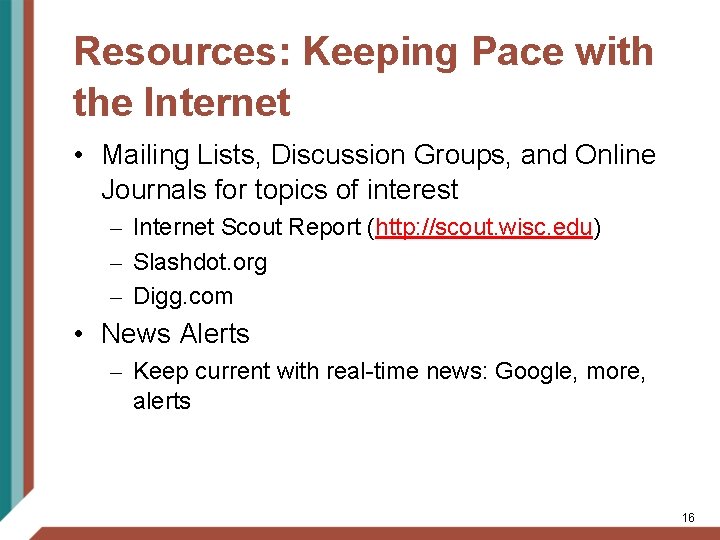 Resources: Keeping Pace with the Internet

• Mailing Lists, Discussion Groups, and Online Journals for topics of interest

– Internet Scout Report (http://scout.wisc.edu)

– Slashdot.org

– Digg.com

• News Alerts

– Keep current with real-time news: Google, more, alerts

16